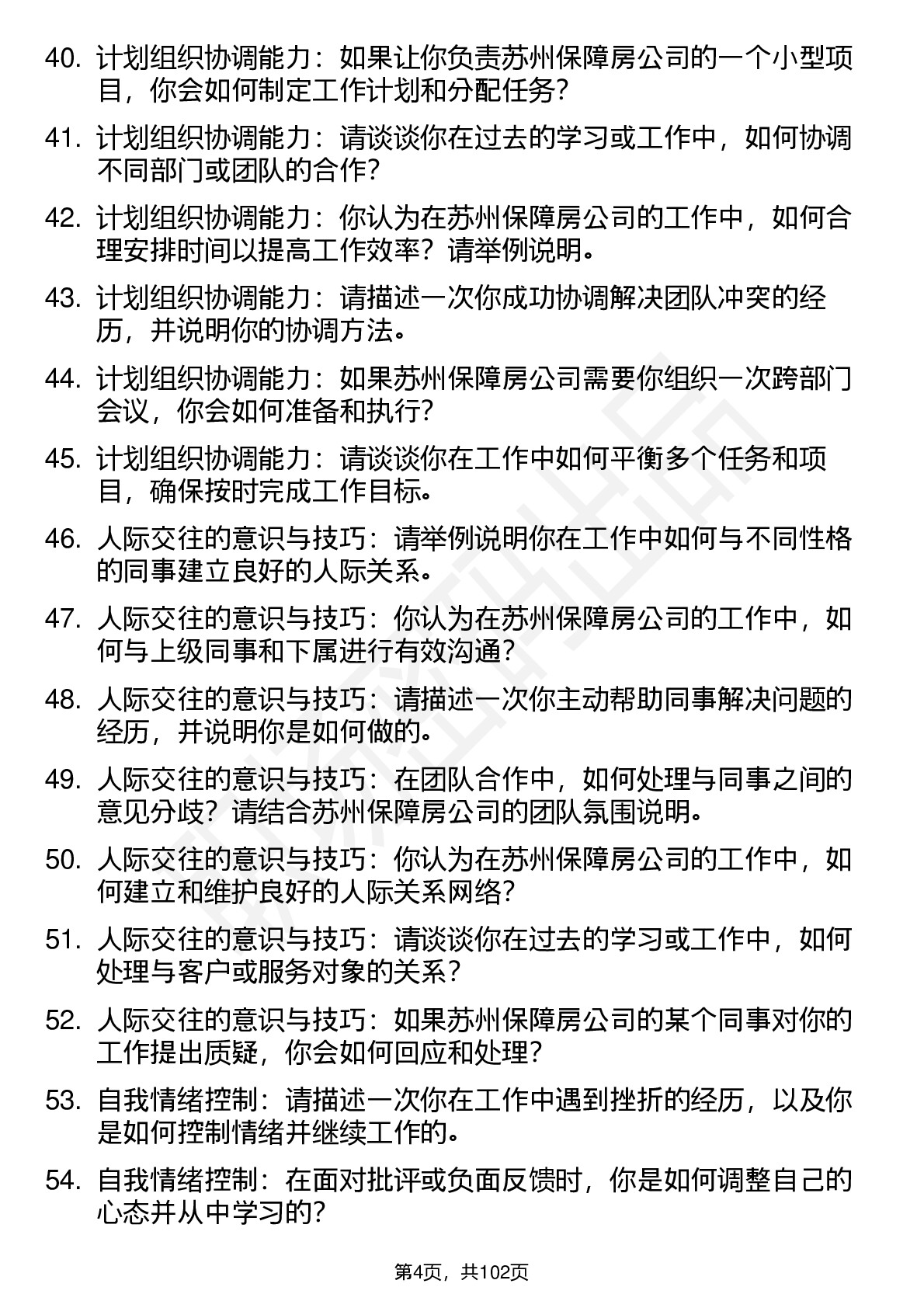 40. 计划组织协调能力：如果让你负责苏州保障房公司的一个小型项目，你会如何制定工作计划和分配任务？

41. 计划组织协调能力：请谈谈你在过去的学习或工作中，如何协调不同部门或团队的合作？

42. 计划组织协调能力：你认为在苏州保障房公司的工作中，如何合理安排时间以提高工作效率？请举例说明。

43. 计划组织协调能力：请描述一次你成功协调解决团队冲突的经历，并说明你的协调方法。

44. 计划组织协调能力：如果苏州保障房公司需要你组织一次跨部门会议，你会如何准备和执行？

45. 计划组织协调能力：请谈谈你在工作中如何平衡多个任务和项目，确保按时完成工作目标。

46. 人际交往的意识与技巧：请举例说明你在工作中如何与不同性格的同事建立良好的人际关系。

47. 人际交往的意识与技巧：你认为在苏州保障房公司的工作中，如何与上级同事和下属进行有效沟通？

48. 人际交往的意识与技巧：请描述一次你主动帮助同事解决问题的经历，并说明你是如何做的。

49. 人际交往的意识与技巧：在团队合作中，如何处理与同事之间的意见分歧？请结合苏州保障房公司的团队氛围说明。

50. 人际交往的意识与技巧：你认为在苏州保障房公司的工作中，如何建立和维护良好的人际关系网络？

51. 人际交往的意识与技巧：请谈谈你在过去的学习或工作中，如何处理与客户或服务对象的关系？

52. 人际交往的意识与技巧：如果苏州保障房公司的某个同事对你的工作提出质疑，你会如何回应和处理？

53. 自我情绪控制：请描述一次你在工作中遇到挫折的经历，以及你是如何控制情绪并继续工作的。

54. 自我情绪控制：在面对批评或负面反馈时，你是如何调整自己的心态并从中学习的？

第4页，共102页